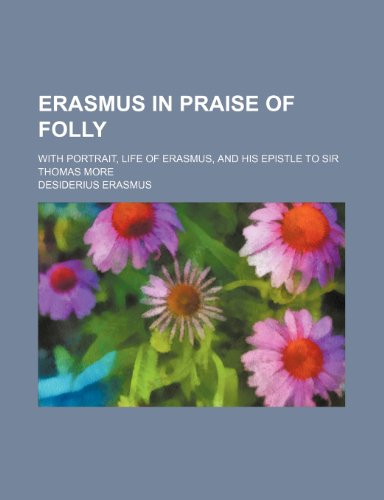 ERASMUS IN PRAISE OF FOLLY

WITH PORTRAIT, LIFE OF ERASMUS, AND HIS EPISTLE TO SIR THOMAS MORE

DESIDERIUS ERASMUS